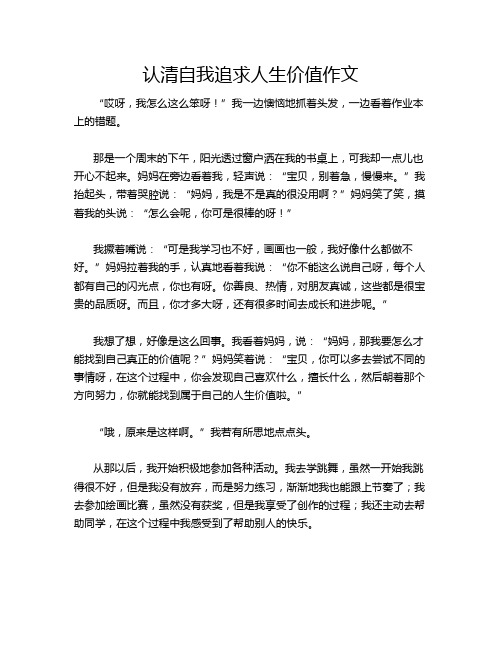 认清自我追求人生价值作文

“哎呀，我怎么这么笨呀！”我一边懊恼地抓着头发，一边看着作业本上的错题。

那是一个周末的下午，阳光透过窗户洒在我的书桌上，可我却一点儿也开心不起来。妈妈在旁边看着我，轻声说：“宝贝，别着急，慢慢来。”我抬起头，带着哭腔说：“妈妈，我是不是真的很没用啊？”妈妈笑了笑，摸着我的头说：“怎么会呢，你可是很棒的呀！”

我撅着嘴说：“可是我学习也不好，画画也一般，我好像什么都做不好。”妈妈拉着我的手，认真地看着我说：“你不能这么说自己呀，每个人都有自己的闪光点，你也有呀。你善良、热情，对朋友真诚，这些都是很宝贵的品质呀。而且，你才多大呀，还有很多时间去成长和进步呢。”

我想了想，好像是这么回事。我看着妈妈，说：“妈妈，那我要怎么才能找到自己真正的价值呢？”妈妈笑着说：“宝贝，你可以多去尝试不同的事情呀，在这个过程中，你会发现自己喜欢什么，擅长什么，然后朝着那个方向努力，你就能找到属于自己的人生价值啦。”

“哦，原来是这样啊。”我若有所思地点点头。

从那以后，我开始积极地参加各种活动。我去学跳舞，虽然一开始我跳得很不好，但是我没有放弃，而是努力练习，渐渐地我也能跟上节奏了；我去参加绘画比赛，虽然没有获奖，但是我享受了创作的过程；我还主动去帮助同学，在这个过程中我感受到了帮助别人的快乐。